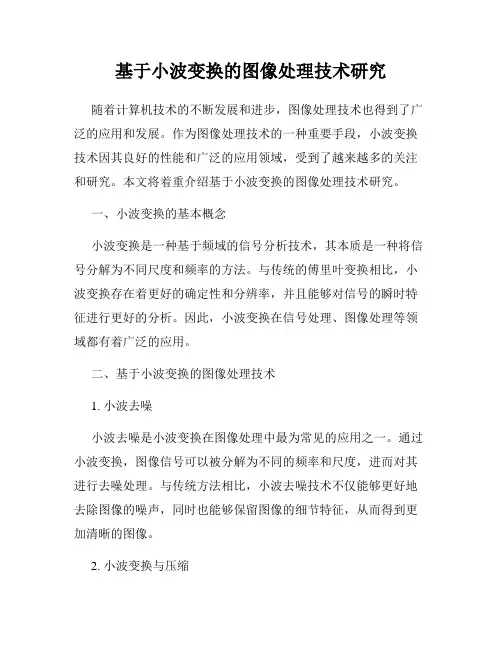 基于小波变换的图像处理技术研究

随着计算机技术的不断发展和进步，图像处理技术也得到了广泛的应用和发展。作为图像处理技术的一种重要手段，小波变换技术因其良好的性能和广泛的应用领域，受到了越来越多的关注和研究。本文将着重介绍基于小波变换的图像处理技术研究。

一、小波变换的基本概念

小波变换是一种基于频域的信号分析技术，其本质是一种将信号分解为不同尺度和频率的方法。与传统的傅里叶变换相比，小波变换存在着更好的确定性和分辨率，并且能够对信号的瞬时特征进行更好的分析。因此，小波变换在信号处理、图像处理等领域都有着广泛的应用。

二、基于小波变换的图像处理技术

1. 小波去噪

小波去噪是小波变换在图像处理中最为常见的应用之一。通过小波变换，图像信号可以被分解为不同的频率和尺度，进而对其进行去噪处理。与传统方法相比，小波去噪技术不仅能够更好地去除图像的噪声，同时也能够保留图像的细节特征，从而得到更加清晰的图像。

2. 小波变换与压缩